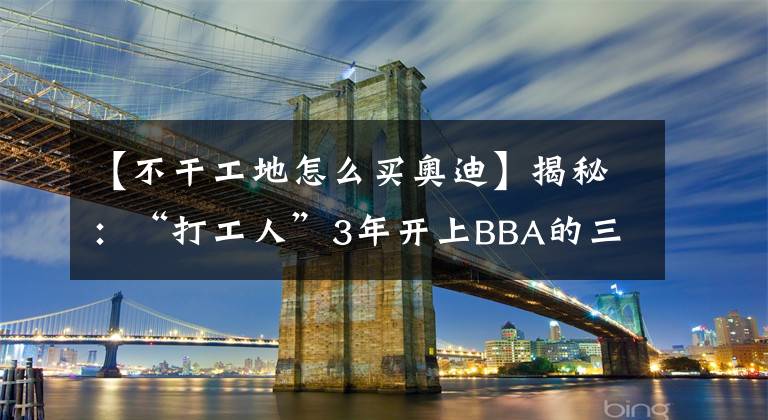 【不干工地怎么买奥迪】揭秘：“打工人”3年开上BBA的三

bing